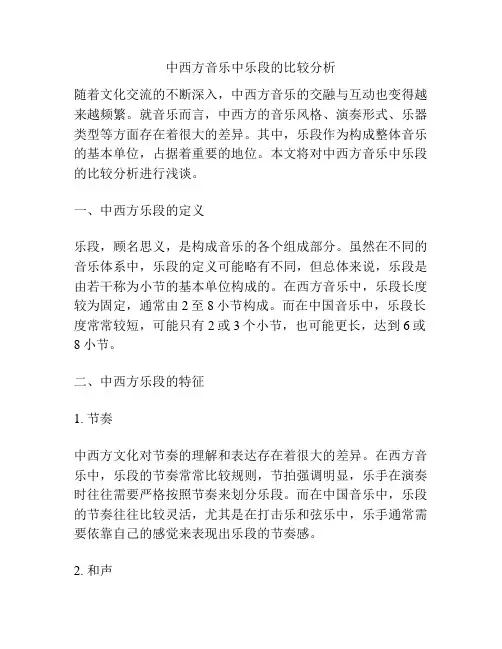 中西方音乐中乐段的比较分析

随着文化交流的不断深入，中西方音乐的交融与互动也变得越来越频繁。就音乐而言，中西方的音乐风格、演奏形式、乐器类型等方面存在着很大的差异。其中，乐段作为构成整体音乐的基本单位，占据着重要的地位。本文将对中西方音乐中乐段的比较分析进行浅谈。

一、中西方乐段的定义

乐段，顾名思义，是构成音乐的各个组成部分。虽然在不同的音乐体系中，乐段的定义可能略有不同，但总体来说，乐段是由若干称为小节的基本单位构成的。在西方音乐中，乐段长度较为固定，通常由 2 至 8 小节构成。而在中国音乐中，乐段长度常常较短，可能只有 2 或 3 个小节，也可能更长，达到 6 或 8 小节。

二、中西方乐段的特征

1. 节奏

中西方文化对节奏的理解和表达存在着很大的差异。在西方音乐中，乐段的节奏常常比较规则，节拍强调明显，乐手在演奏时往往需要严格按照节奏来划分乐段。而在中国音乐中，乐段的节奏往往比较灵活，尤其是在打击乐和弦乐中，乐手通常需要依靠自己的感觉来表现出乐段的节奏感。

2. 和声